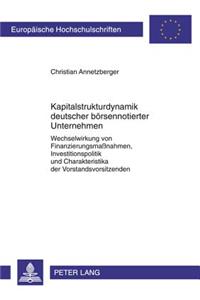 Europäische Hochschulschriften

Christian Annetzberger

Kapitalstrukturdynamik deutscher börsennotierter Unternehmen

Wechselwirkung von Finanzierungsmaßnahmen, Investitionspolitik und Charakteristika der Vorstandsvorsitzenden

PETER LANG